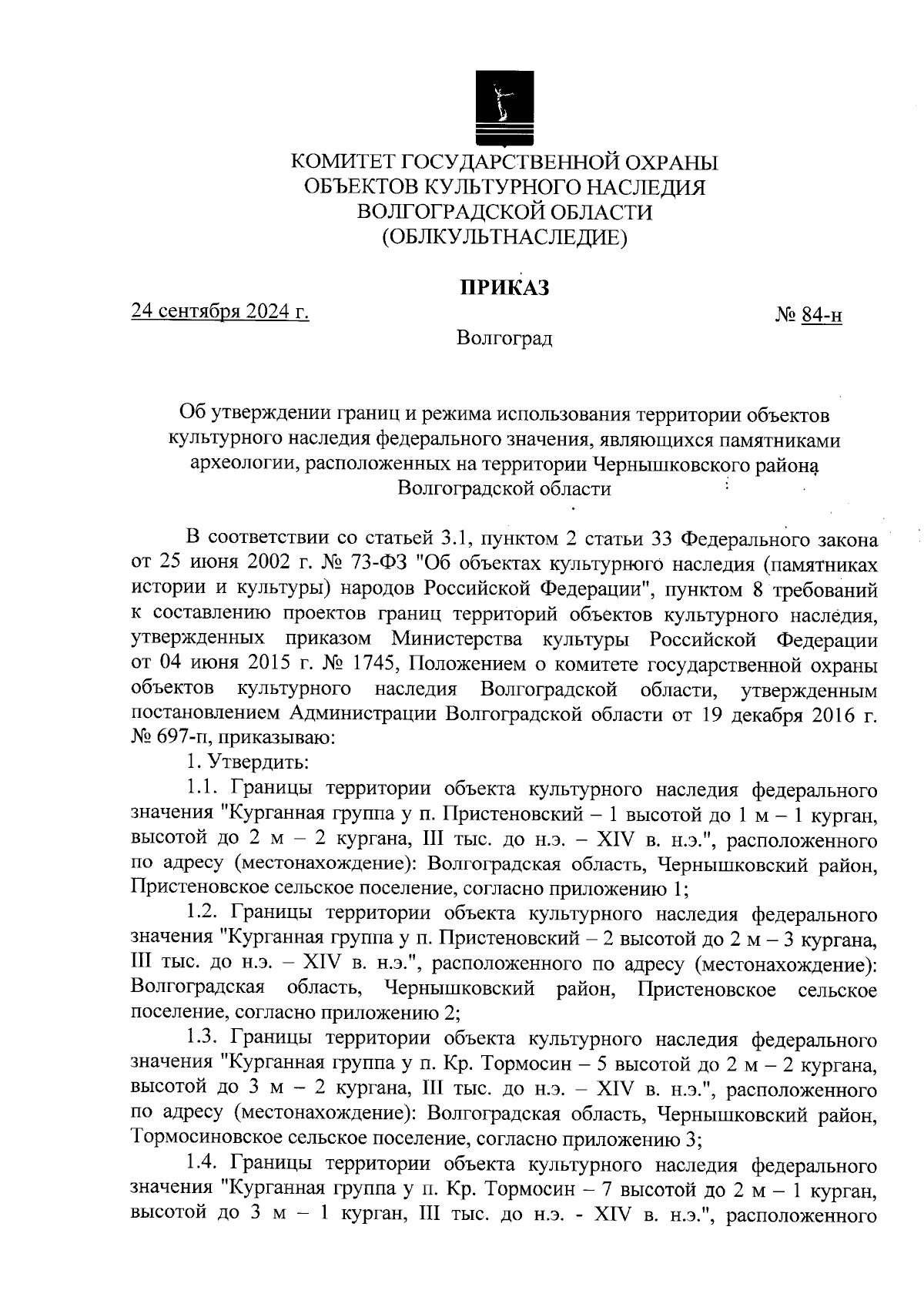 КОМИТЕТ ГОСУДАРСТВЕННОЙ ОХРАНЫ
ОБЪЕКТОВ КУЛЬТУРНОГО НАСЛЕДИЯ
ВОЛГОГРАДСКОЙ ОБЛАСТИ
(ОБЛКУЛЬТНАСЛЕДИЕ)

ПРИКАЗ

24 сентября 2024 г.

№ 84-н

Волгоград

Об утверждении границ и режима использования территории объектов культурного наследия федерального значения, являющихся памятниками археологии, расположенных на территории Чернышковского района Волгоградской области

В соответствии со статьей 3.1, пунктом 2 статьи 33 Федерального закона от 25 июня 2002 г. № 73-ФЗ "Об объектах культурного наследия (памятниках истории и культуры) народов Российской Федерации", пунктом 8 требований к составлению проектов границ территорий объектов культурного наследия, утвержденных приказом Министерства культуры Российской Федерации от 04 июня 2015 г. № 1745, Положением о комитете государственной охраны объектов культурного наследия Волгоградской области, утвержденным постановлением Администрации Волгоградской области от 19 декабря 2016 г. № 697-п, приказываю:

1. Утвердить:

1.1. Границы территории объекта культурного наследия федерального значения "Курганная группа у п. Пристеновский – 1 высотой до 1 м – 1 курган, высотой до 2 м – 2 кургана, III тыс. до н.э. – XIV в. н.э.", расположенного по адресу (местонахождение): Волгоградская область, Чернышковский район, Пристеновское сельское поселение, согласно приложению 1;

1.2. Границы территории объекта культурного наследия федерального значения "Курганная группа у п. Пристеновский – 2 высотой до 2 м – 3 кургана, III тыс. до н.э. – XIV в. н.э.", расположенного по адресу (местонахождение): Волгоградская область, Чернышковский район, Пристеновское сельское поселение, согласно приложению 2;

1.3. Границы территории объекта культурного наследия федерального значения "Курганная группа у п. Кр. Тормосин – 5 высотой до 2 м – 2 кургана, высотой до 3 м – 2 кургана, III тыс. до н.э. – XIV в. н.э.", расположенного по адресу (местонахождение): Волгоградская область, Чернышковский район, Тормосиновское сельское поселение, согласно приложению 3;

1.4. Границы территории объекта культурного наследия федерального значения "Курганная группа у п. Кр. Тормосин – 7 высотой до 2 м – 1 курган, высотой до 3 м – 1 курган, III тыс. до н.э. - XIV в. н.э.", расположенного